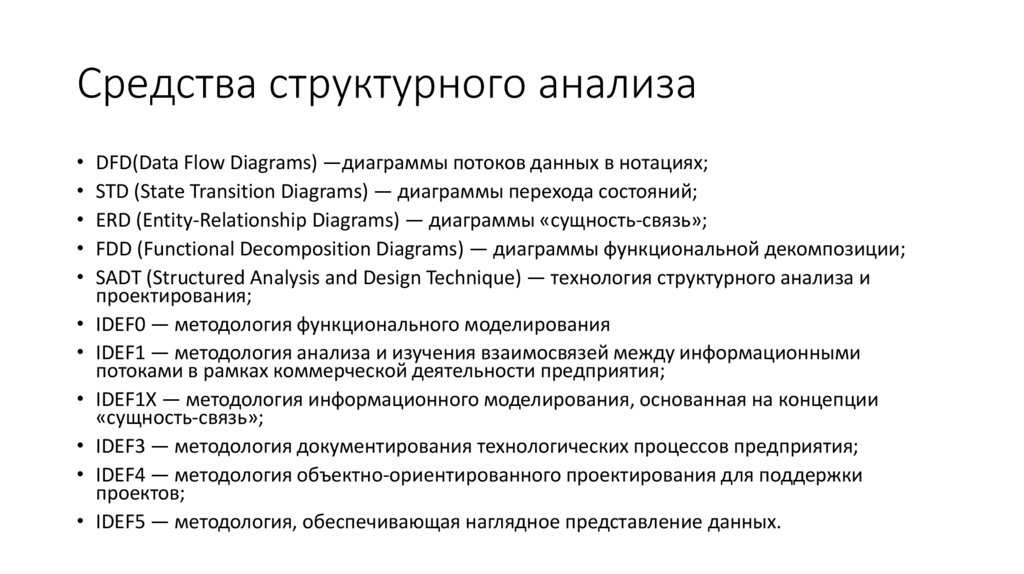 Средства структурного анализа

• DFD(Data Flow Diagrams) —диаграммы потоков данных в нотациях;
• STD (State Transition Diagrams) — диаграммы перехода состояний;
• ERD (Entity-Relationship Diagrams) — диаграммы «сущность-связь»;
• FDD (Functional Decomposition Diagrams) — диаграммы функциональной декомпозиции;
• SADT (Structured Analysis and Design Technique) — технология структурного анализа и проектирования;
• IDEF0 — методология функционального моделирования
• IDEF1 — методология анализа и изучения взаимосвязей между информационными потоками в рамках коммерческой деятельности предприятия;
• IDEF1X — методология информационного моделирования, основанная на концепции «сущность-связь»;
• IDEF3 — методология документирования технологических процессов предприятия;
• IDEF4 — методология объектно-ориентированного проектирования для поддержки проектов;
• IDEF5 — методология, обеспечивающая наглядное представление данных.